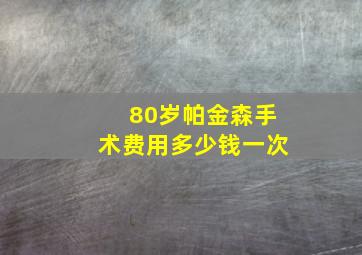 80岁帕金森手术费用多少钱一次